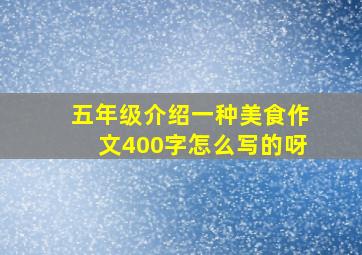 五年级介绍一种美食作文400字怎么写的呀